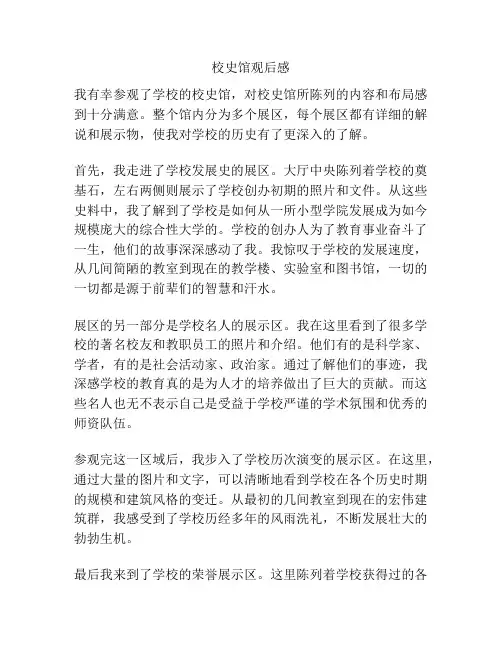 校史馆观后感

我有幸参观了学校的校史馆，对校史馆所陈列的内容和布局感到十分满意。整个馆内分为多个展区，每个展区都有详细的解说和展示物，使我对学校的历史有了更深入的了解。

首先，我走进了学校发展史的展区。大厅中央陈列着学校的奠基石，左右两侧则展示了学校创办初期的照片和文件。从这些史料中，我了解到了学校是如何从一所小型学院发展成为如今规模庞大的综合性大学的。学校的创办人为了教育事业奋斗了一生，他们的故事深深感动了我。我惊叹于学校的发展速度，从几间简陋的教室到现在的教学楼、实验室和图书馆，一切的一切都是源于前辈们的智慧和汗水。

展区的另一部分是学校名人的展示区。我在这里看到了很多学校的著名校友和教职员工的照片和介绍。他们有的是科学家、学者，有的是社会活动家、政治家。通过了解他们的事迹，我深感学校的教育真的是为人才的培养做出了巨大的贡献。而这些名人也无不表示自己是受益于学校严谨的学术氛围和优秀的师资队伍。

参观完这一区域后，我步入了学校历次演变的展示区。在这里，通过大量的图片和文字，可以清晰地看到学校在各个历史时期的规模和建筑风格的变迁。从最初的几间教室到现在的宏伟建筑群，我感受到了学校历经多年的风雨洗礼，不断发展壮大的勃勃生机。

最后我来到了学校的荣誉展示区。这里陈列着学校获得过的各